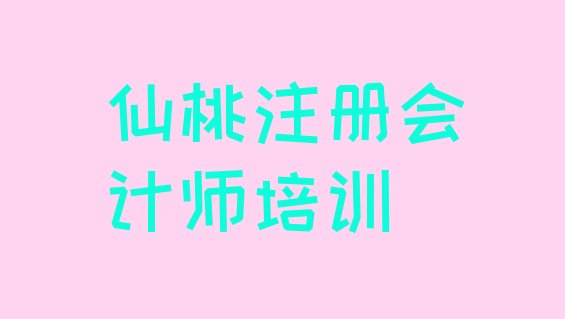 仙桃注册会计师培训